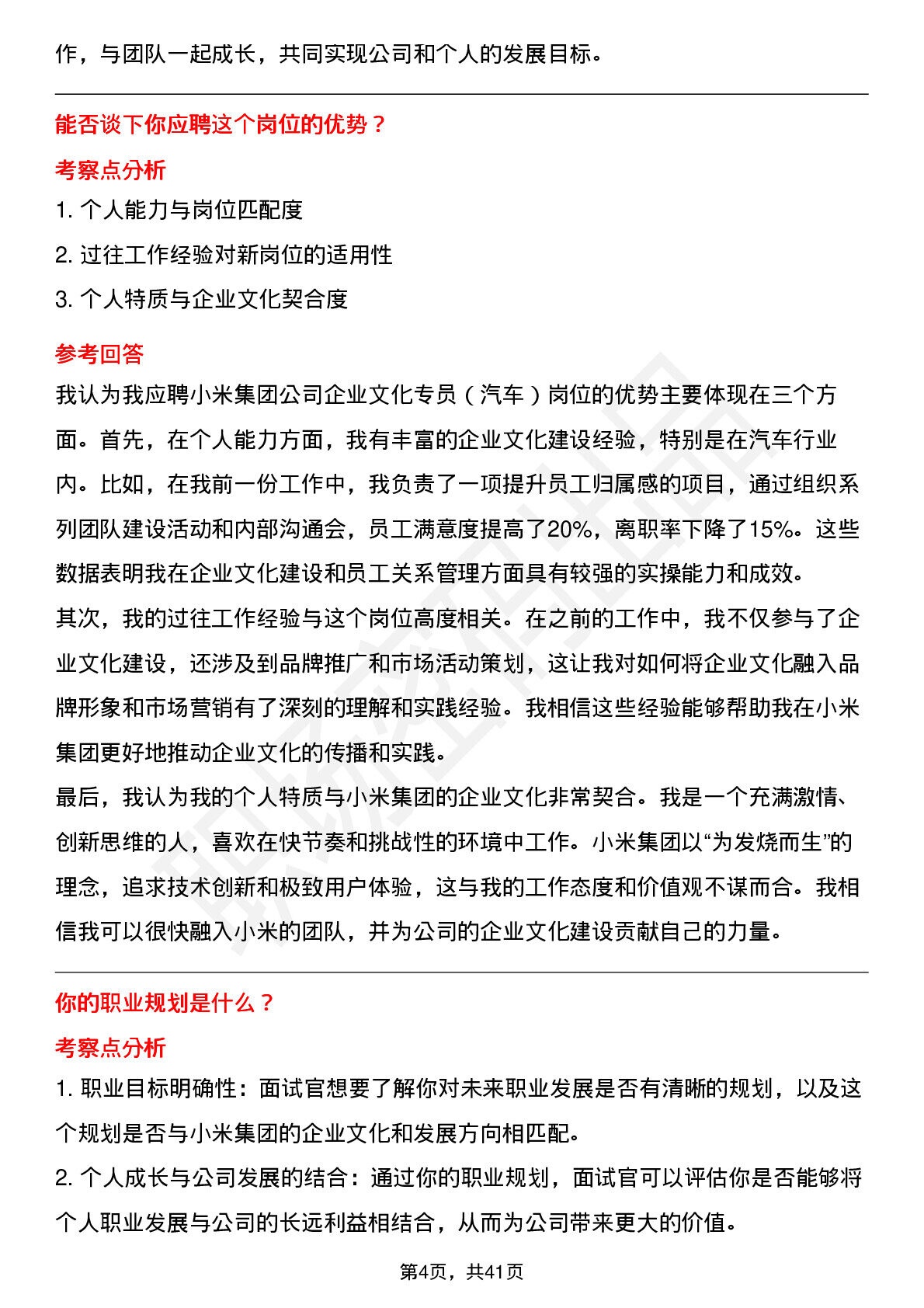 作，与团队一起成长，共同实现公司和个人的发展目标。

能否谈下你应聘这个岗位的优势？

考察点分析

1. 个人能力与岗位匹配度

2. 过往工作经验对新岗位的适用性

3. 个人特质与企业文化契合度

参考回答

我认为我应聘小米集团公司企业文化专员（汽车）岗位的优势主要体现在三个方面。首先，在个人能力方面，我有丰富的企业文化建设经验，特别是在汽车行业内。比如，在我前一份工作中，我负责了一项提升员工归属感的项目，通过组织系列团队建设活动和内部沟通会，员工满意度提高了20%，离职率下降了15%。这些数据表明我在企业文化建设和员工关系管理方面具有较强的实操能力和成效。

其次，我的过往工作经验与这个岗位高度相关。在之前的工作中，我不仅参与了企业文化建设，还涉及到品牌推广和市场活动策划，这让我对如何将企业文化融入品牌形象和市场营销有了深刻的理解和实践经验。我相信这些经验能够帮助我在小米集团更好地推动企业文化的传播和实践。

最后，我认为我的个人特质与小米集团的企业文化非常契合。我是一个充满激情、创新思维的人，喜欢在快节奏和挑战性的环境中工作。小米集团以“为发烧而生”的理念，追求技术创新和极致用户体验，这与我的工作态度和价值观不谋而合。我相信我可以很快融入小米的团队，并为公司的企业文化建设贡献自己的力量。

你的职业规划是什么？

考察点分析

1. 职业目标明确性：面试官想要了解你对未来职业发展是否有清晰的规划，以及这个规划是否与小米集团的企业文化和发展方向相匹配。

2. 个人成长与公司发展的结合：通过你的职业规划，面试官可以评估你是否能够将个人职业发展与公司的长远利益相结合，从而为公司带来更大的价值。

第4页，共41页